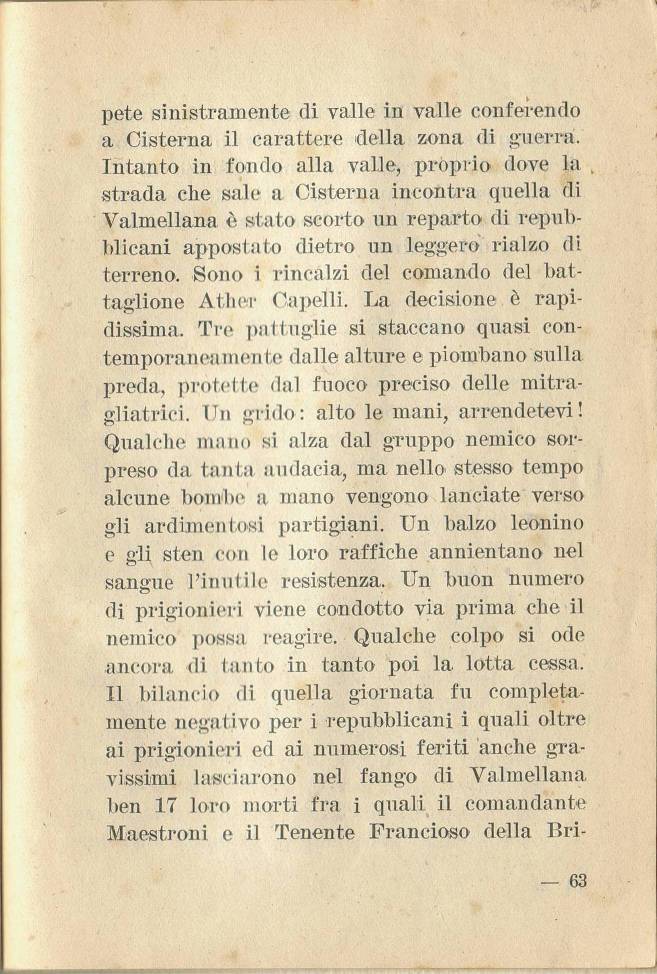 pete sinistramente di valle in valle conferendo a Cisterna il carattere della zona di guerra. Intanto in fondo alla valle, proprio dove la strada che sale a Cisterna incontra quella di Valmellana è stato scorto un reparto di repubblicani appostato dietro un leggero rialzo di terreno. Sono i rincalzi del comando del battaglione Ather Capelli. La decisione è rapidissima. Tre pattuglie si staccano quasi contemporaneamente dalle alture e piombano sulla preda, protette dal fuoco preciso delle mitragliatrici. Un grido: alto le mani, arrendetevi! Qualche mano si alza dal gruppo nemico sorpreso da tanta audacia, ma nello stesso tempo alcune bombe a mano vengono lanciate verso gli ardimentosi partigiani. Un balzo leonino e gli sten con le loro raffiche annientano nel sangue l'inutile resistenza. Un buon numero di prigionieri viene condotto via prima che il nemico possa reagire. Qualche colpo si ode ancora di tanto in tanto poi la lotta cessa. Il bilancio di quella giornata fu completamente negativo per i repubblicani i quali oltre ai prigionieri ed ai numerosi feriti anche gravissimi lasciarono nel fango di Valmellana ben 17 loro morti fra i quali il comandante Maestroni e il Tenente Francioso della Bri-

— 63